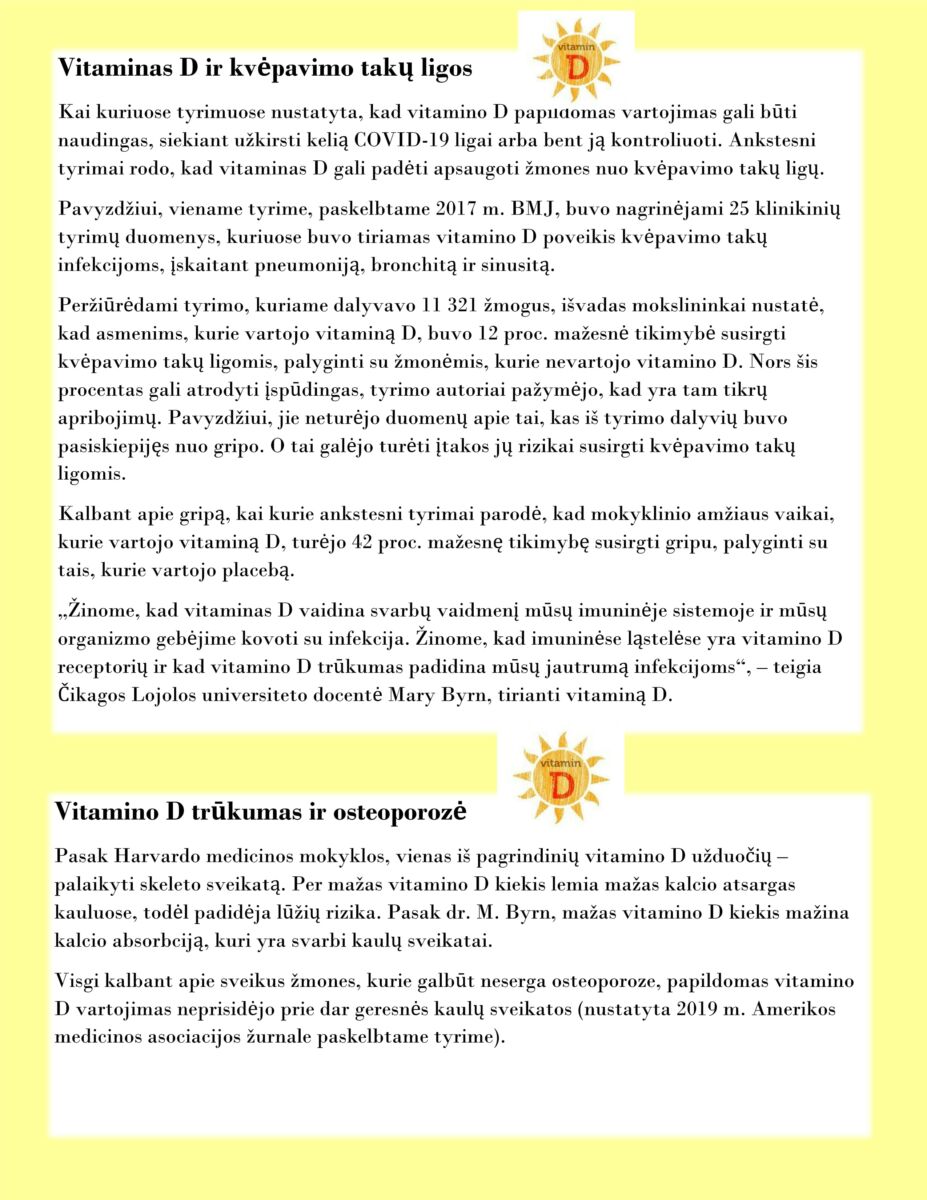 Vitaminas D ir kvėpavimo takų ligos

vitamin D

Kai kuriuose tyrimuose nustatyta, kad vitamino D papildomas vartojimas gali būti naudingas, siekiant užkirsti kelią COVID-19 ligai arba bent ją kontroliuoti. Ankstesni tyrimai rodo, kad vitaminas D gali padėti apsaugoti žmones nuo kvėpavimo takų ligų.

Pavyzdžiui, viename tyrime, paskelbtame 2017 m. BMJ, buvo nagrinėjami 25 klinikinių tyrimų duomenys, kuriuose buvo tiriamas vitamino D poveikis kvėpavimo takų infekcijoms, įskaitant pneumoniją, bronchitą ir sinusitą.

Peržiūrėdami tyrimo, kuriame dalyvavo 11 321 žmogus, išvadas mokslininkai nustatė, kad asmenims, kurie vartojo vitaminą D, buvo 12 proc. mažesnė tikimybė susirgti kvėpavimo takų ligomis, palyginti su žmonėmis, kurie nevartojo vitamino D. Nors šis procentas gali atrodyti įspūdingas, tyrimo autoriai pažymėjo, kad yra tam tikrų apribojimų. Pavyzdžiui, jie neturėjo duomenų apie tai, kas iš tyrimo dalyvių buvo pasiskiepijęs nuo gripo. O tai galėjo turėti įtakos jų rizikai susirgti kvėpavimo takų ligomis.

Kalbant apie gripą, kai kurie ankstesni tyrimai parodė, kad mokyklinio amžiaus vaikai, kurie vartojo vitaminą D, turėjo 42 proc. mažesnę tikimybę susirgti gripu, palyginti su tais, kurie vartojo placebą.

„Žinome, kad vitaminas D vaidina svarbų vaidmenį mūsų imuninėje sistemoje ir mūsų organizmo gebėjime kovoti su infekcija. Žinome, kad imuninėse ląstelėse yra vitamino D receptorių ir kad vitamino D trūkumas padidina mūsų jautrumą infekcijoms“, – teigia Čikagos Lojolos universiteto docentė Mary Byrn, tirianti vitaminą D.

vitamin D

Vitamino D trūkumas ir osteoporozė

Pasak Harvardo medicinos mokyklos, vienas iš pagrindinių vitamino D užduočių – palaikyti skeleto sveikatą. Per mažas vitamino D kiekis lemia mažas kalcio atsargas kauluose, todėl padidėja lūžių rizika. Pasak dr. M. Byrn, mažas vitamino D kiekis mažina kalcio absorbciją, kuri yra svarbi kaulų sveikatai.

Visgi kalbant apie sveikus žmones, kurie galbūt neserga osteoporoze, papildomas vitamino D vartojimas neprisidėjo prie dar geresnės kaulų sveikatos (nustatyta 2019 m. Amerikos medicinos asociacijos žurnale paskelbtame tyrime).